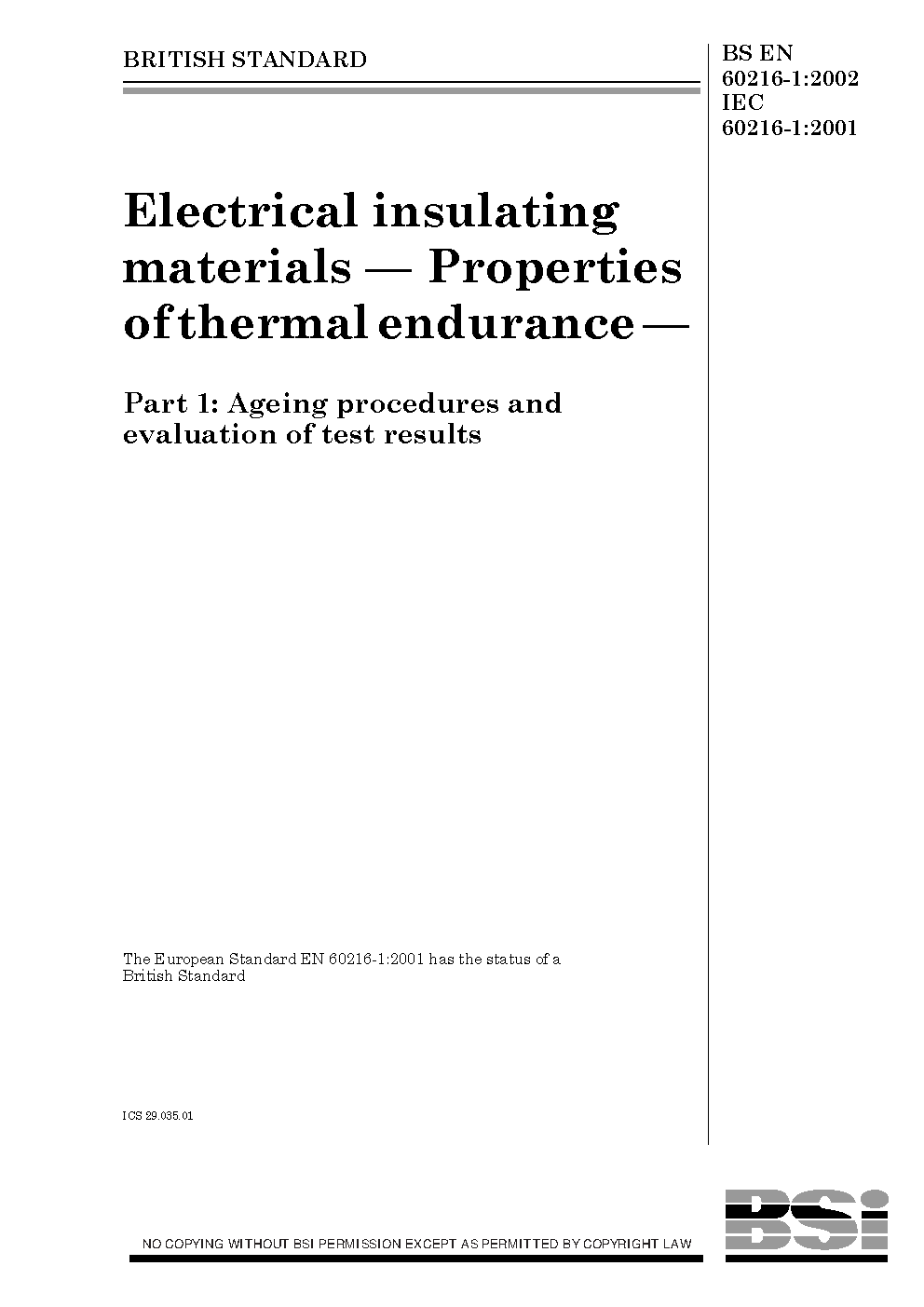 BRITISH STANDARD

BS EN
60216-1:2002
IEC
60216-1:2001

Electrical insulating materials — Properties of thermal endurance —

Part 1: Ageing procedures and evaluation of test results

The European Standard EN 60216-1:2001 has the status of a British Standard

ICS 29.035.01

NO COPYING WITHOUT BSI PERMISSION EXCEPT AS PERMITTED BY COPYRIGHT LAW

BSi